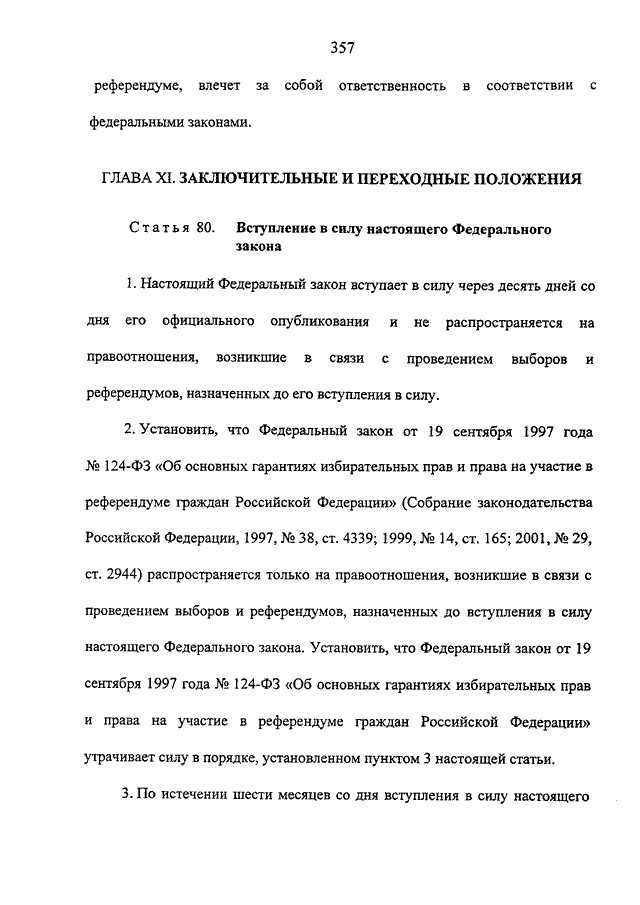 357

референдуме, влечет за собой ответственность в соответствии с федеральными законами.

ГЛАВА XI. ЗАКЛЮЧИТЕЛЬНЫЕ И ПЕРЕХОДНЫЕ ПОЛОЖЕНИЯ

Статья 80. Вступление в силу настоящего Федерального закона

1. Настоящий Федеральный закон вступает в силу через десять дней со дня его официального опубликования и не распространяется на правоотношения, возникшие в связи с проведением выборов и референдумов, назначенных до его вступления в силу.

2. Установить, что Федеральный закон от 19 сентября 1997 года № 124-ФЗ «Об основных гарантиях избирательных прав и права на участие в референдуме граждан Российской Федерации» (Собрание законодательства Российской Федерации, 1997, № 38, ст. 4339; 1999, № 14, ст. 165; 2001, № 29, ст. 2944) распространяется только на правоотношения, возникшие в связи с проведением выборов и референдумов, назначенных до вступления в силу настоящего Федерального закона. Установить, что Федеральный закон от 19 сентября 1997 года № 124-ФЗ «Об основных гарантиях избирательных прав и права на участие в референдуме граждан Российской Федерации» утрачивает силу в порядке, установленном пунктом 3 настоящей статьи.

3. По истечении шести месяцев со дня вступления в силу настоящего